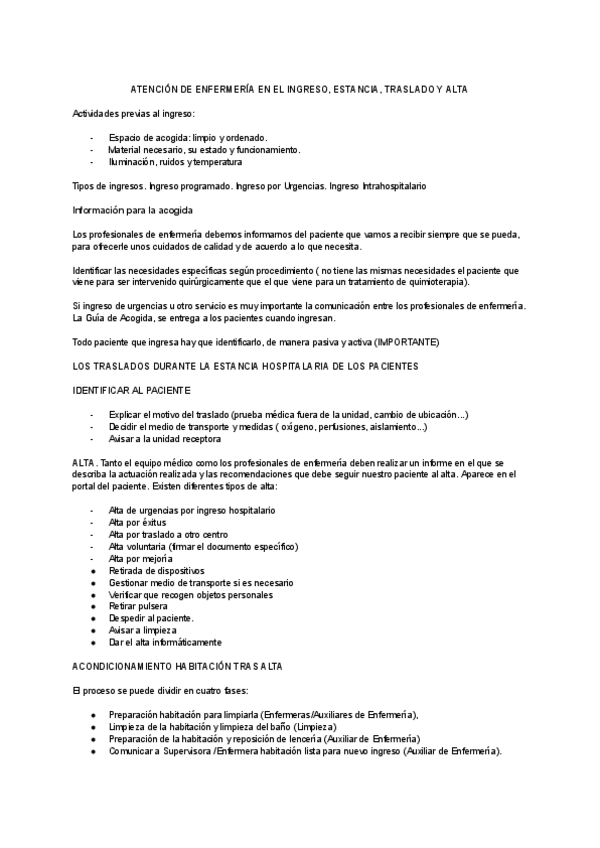 ATENCIÓN DE ENFERMERÍA EN EL INGRESO, ESTANCIA, TRASLADO Y ALTA

Actividades previas al ingreso:

- Espacio de acogida: limpio y ordenado.
- Material necesario, su estado y funcionamiento.
- Iluminación, ruidos y temperatura

Tipos de ingresos. Ingreso programado. Ingreso por Urgencias. Ingreso Intrahospitalario

Información para la acogida

Los profesionales de enfermería debemos informarnos del paciente que vamos a recibir siempre que se pueda, para ofrecerle unos cuidados de calidad y de acuerdo a lo que necesita.

Identificar las necesidades específicas según procedimiento ( no tiene las mismas necesidades el paciente que viene para ser intervenido quirúrgicamente que el que viene para un tratamiento de quimioterapia).

Si ingreso de urgencias u otro servicio es muy importante la comunicación entre los profesionales de enfermería. La Guía de Acogida, se entrega a los pacientes cuando ingresan.

Todo paciente que ingresa hay que identificarlo, de manera pasiva y activa (IMPORTANTE)

LOS TRASLADOS DURANTE LA ESTANCIA HOSPITALARIA DE LOS PACIENTES

IDENTIFICAR AL PACIENTE

- Explicar el motivo del traslado (prueba médica fuera de la unidad, cambio de ubicación...)
- Decidir el medio de transporte y medidas ( oxígeno, perfusiones, aislamiento...)
- Avisar a la unidad receptora

ALTA. Tanto el equipo médico como los profesionales de enfermería deben realizar un informe en el que se describa la actuación realizada y las recomendaciones que debe seguir nuestro paciente al alta. Aparece en el portal del paciente. Existen diferentes tipos de alta:

- Alta de urgencias por ingreso hospitalario
- Alta por éxitus
- Alta por traslado a otro centro
- Alta voluntaria (firmar el documento específico)
- Alta por mejoría
● Retirada de dispositivos
● Gestionar medio de transporte si es necesario
● Verificar que recogen objetos personales
● Retirar pulsera
● Despedir al paciente.
● Avisar a limpieza
● Dar el alta informáticamente

ACONDICIONAMIENTO HABITACIÓN TRAS ALTA

El proceso se puede dividir en cuatro fases:

● Preparación habitación para limpiarla (Enfermeras/Auxiliares de Enfermería),
● Limpieza de la habitación y limpieza del baño (Limpieza)
● Preparación de la habitación y reposición de lencería (Auxiliar de Enfermería)
● Comunicar a Supervisora /Enfermera habitación lista para nuevo ingreso (Auxiliar de Enfermería).